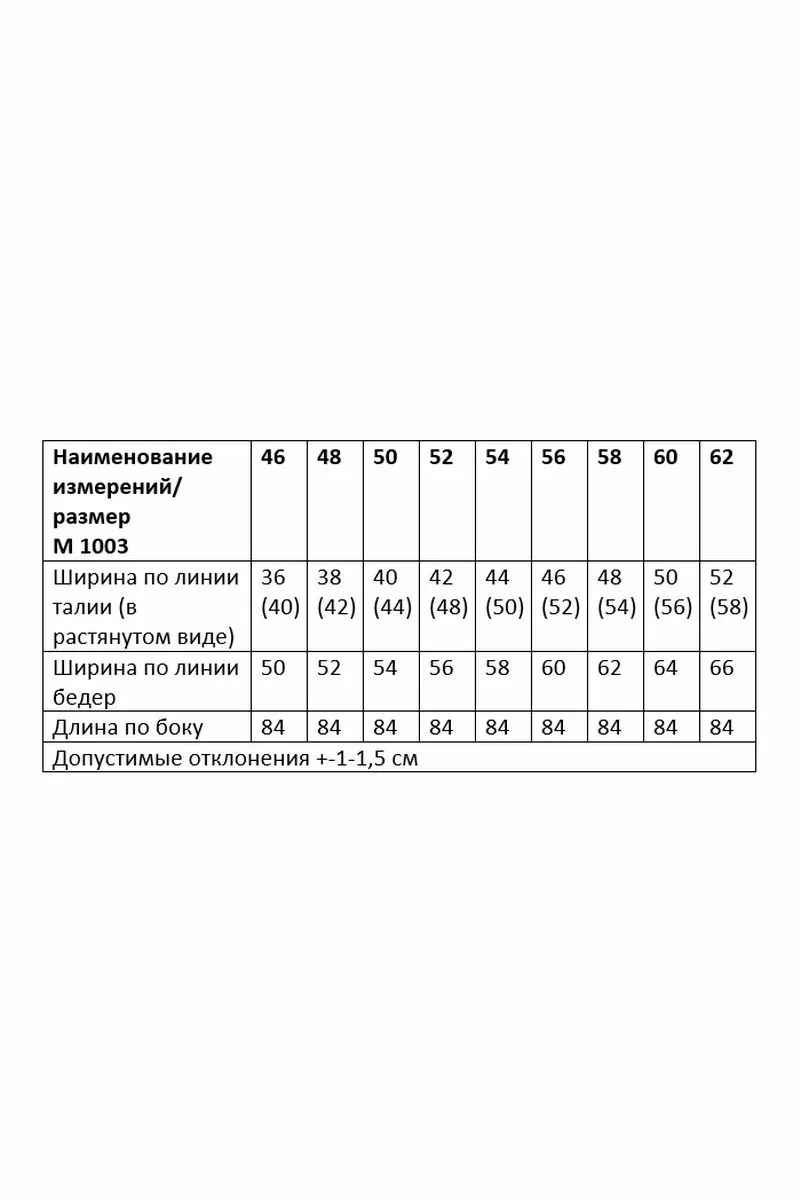 | Наименование измерений/ размер М 1003 | 46 | 48 | 50 | 52 | 54 | 56 | 58 | 60 | 62 |
|---|---|---|---|---|---|---|---|---|---|
| Ширина по линии талии (в растянутом виде) | 36 (40) | 38 (42) | 40 (44) | 42 (48) | 44 (50) | 46 (52) | 48 (54) | 50 (56) | 52 (58) |
| Ширина по линии бедер | 50 | 52 | 54 | 56 | 58 | 60 | 62 | 64 | 66 |
| Длина по боку | 84 | 84 | 84 | 84 | 84 | 84 | 84 | 84 | 84 |
| Допустимые отклонения +-1-1,5 см | | | | | | | | | |